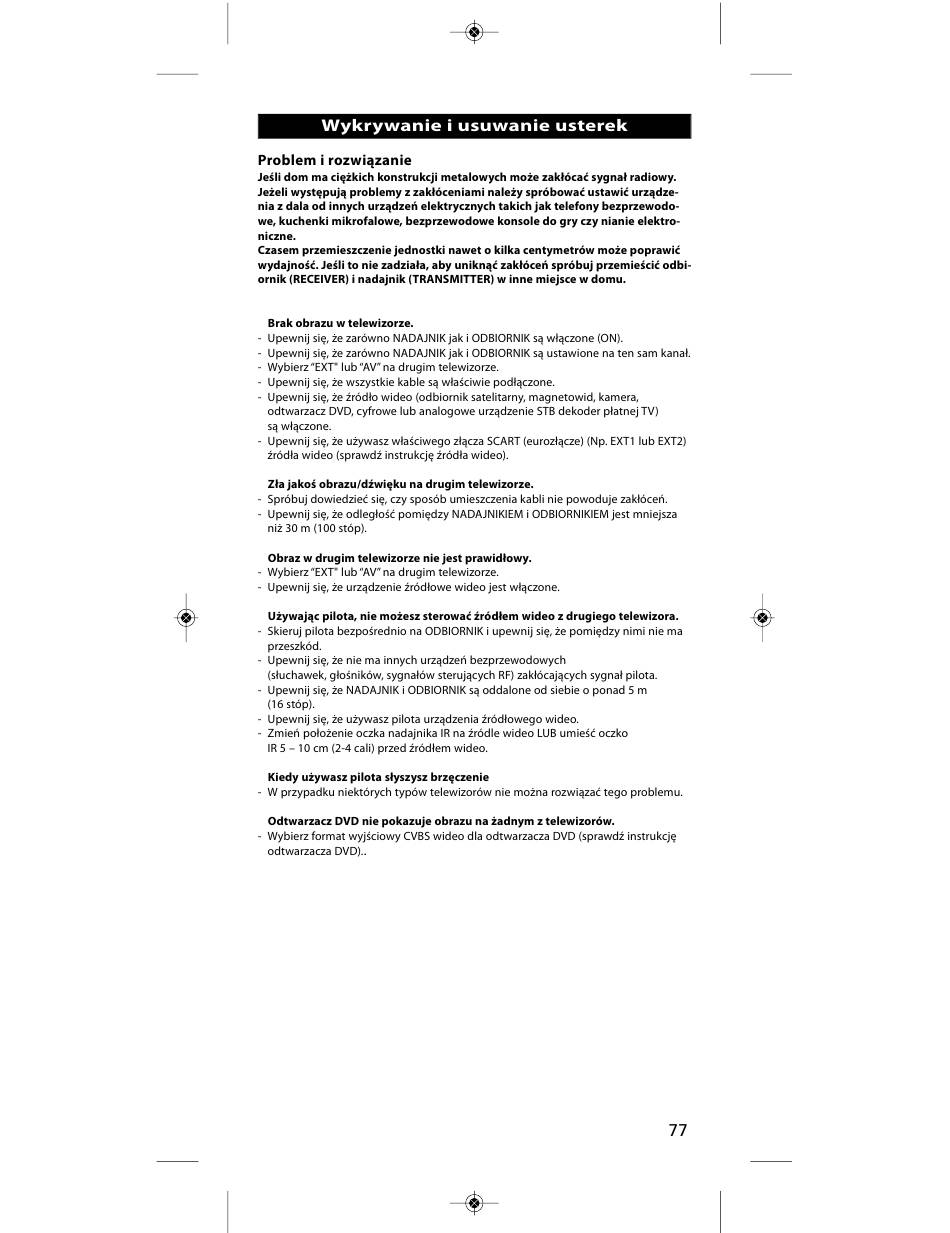 Wykrywanie i usuwanie usterek

Problem i rozwiązanie
Jeśli dom ma ciężkich konstrukcji metalowych może zakłócać sygnał radiowy. Jeżeli występują problemy z zakłóceniami należy spróbować ustawić urządzenia z dala od innych urządzeń elektrycznych takich jak telefony bezprzewodowe, kuchenki mikrofalowe, bezprzewodowe konsole do gry czy nianie elektroniczne.
Czasem przemieszczenie jednostki nawet o kilka centymetrów może poprawić wydajność. Jeśli to nie zadziała, aby uniknąć zakłóceń spróbuj przemieścić odbiornik (RECEIVER) i nadajnik (TRANSMITTER) w inne miejsce w domu.

Brak obrazu w telewizorze.
- Upewnij się, że zarówno NADAJNIK jak i ODBIORNIK są włączone (ON).
- Upewnij się, że zarówno NADAJNIK jak i ODBIORNIK są ustawione na ten sam kanał.
- Wybierz "EXT" lub "AV" na drugim telewizorze.
- Upewnij się, że wszystkie kable są właściwie podłączone.
- Upewnij się, że źródło wideo (odbiornik satelitarny, magnetowid, kamera, odtwarzacz DVD, cyfrowe lub analogowe urządzenie STB dekoder płatnej TV) są włączone.
- Upewnij się, że używasz właściwego złącza SCART (eurozłącze) (Np. EXT1 lub EXT2) źródła wideo (sprawdź instrukcję źródła wideo).

Zła jakoś obrazu/dźwięku na drugim telewizorze.
- Spróbuj dowiedzieć się, czy sposób umieszczenia kabli nie powoduje zakłóceń.
- Upewnij się, że odległość pomiędzy NADAJNIKIEM i ODBIORNIKIEM jest mniejsza niż 30 m (100 stóp).

Obraz w drugim telewizorze nie jest prawidłowy.
- Wybierz "EXT" lub "AV" na drugim telewizorze.
- Upewnij się, że urządzenie źródłowe wideo jest włączone.

Używając pilota, nie możesz sterować źródłem wideo z drugiego telewizora.
- Skieruj pilota bezpośrednio na ODBIORNIK i upewnij się, że pomiędzy nimi nie ma przeszkód.
- Upewnij się, że nie ma innych urządzeń bezprzewodowych (słuchawek, głośników, sygnałów sterujących RF) zakłócających sygnał pilota.
- Upewnij się, że NADAJNIK i ODBIORNIK są oddalone od siebie o ponad 5 m (16 stóp).
- Upewnij się, że używasz pilota urządzenia źródłowego wideo.
- Zmień położenie oczka nadajnika IR na źródle wideo LUB umieść oczko IR 5 – 10 cm (2-4 cali) przed źródłem wideo.

Kiedy używasz pilota słyszysz brzęczenie
- W przypadku niektórych typów telewizorów nie można rozwiązać tego problemu.

Odtwarzacz DVD nie pokazuje obrazu na żadnym z telewizorów.
- Wybierz format wyjściowy CVBS wideo dla odtwarzacza DVD (sprawdź instrukcję odtwarzacza DVD)..

77